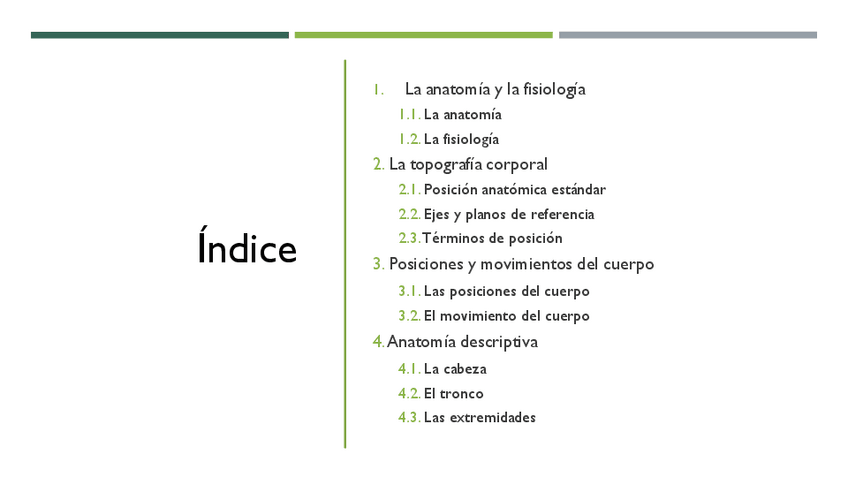 Índice

1. La anatomía y la fisiología
1.1. La anatomía
1.2. La fisiología
2. La topografía corporal
2.1. Posición anatómica estándar
2.2. Ejes y planos de referencia
2.3. Términos de posición
3. Posiciones y movimientos del cuerpo
3.1. Las posiciones del cuerpo
3.2. El movimiento del cuerpo
4. Anatomía descriptiva
4.1. La cabeza
4.2. El tronco
4.3. Las extremidades